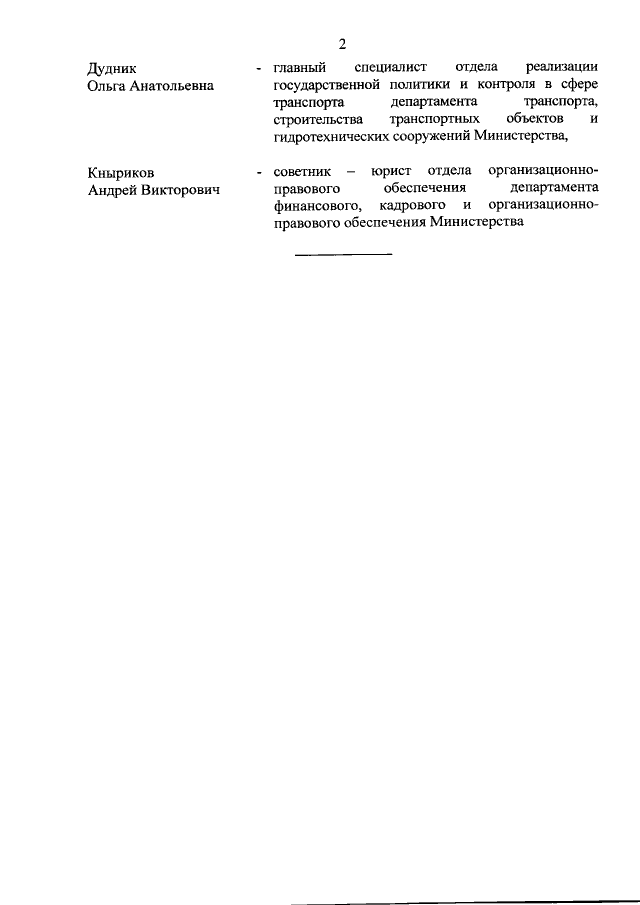 2

Дудник Ольга Анатольевна - главный специалист отдела реализации государственной политики и контроля в сфере транспорта департамента транспорта, строительства транспортных объектов и гидротехнических сооружений Министерства,

Кныриков Андрей Викторович - советник – юрист отдела организационно-правового обеспечения департамента финансового, кадрового и организационно-правового обеспечения Министерства